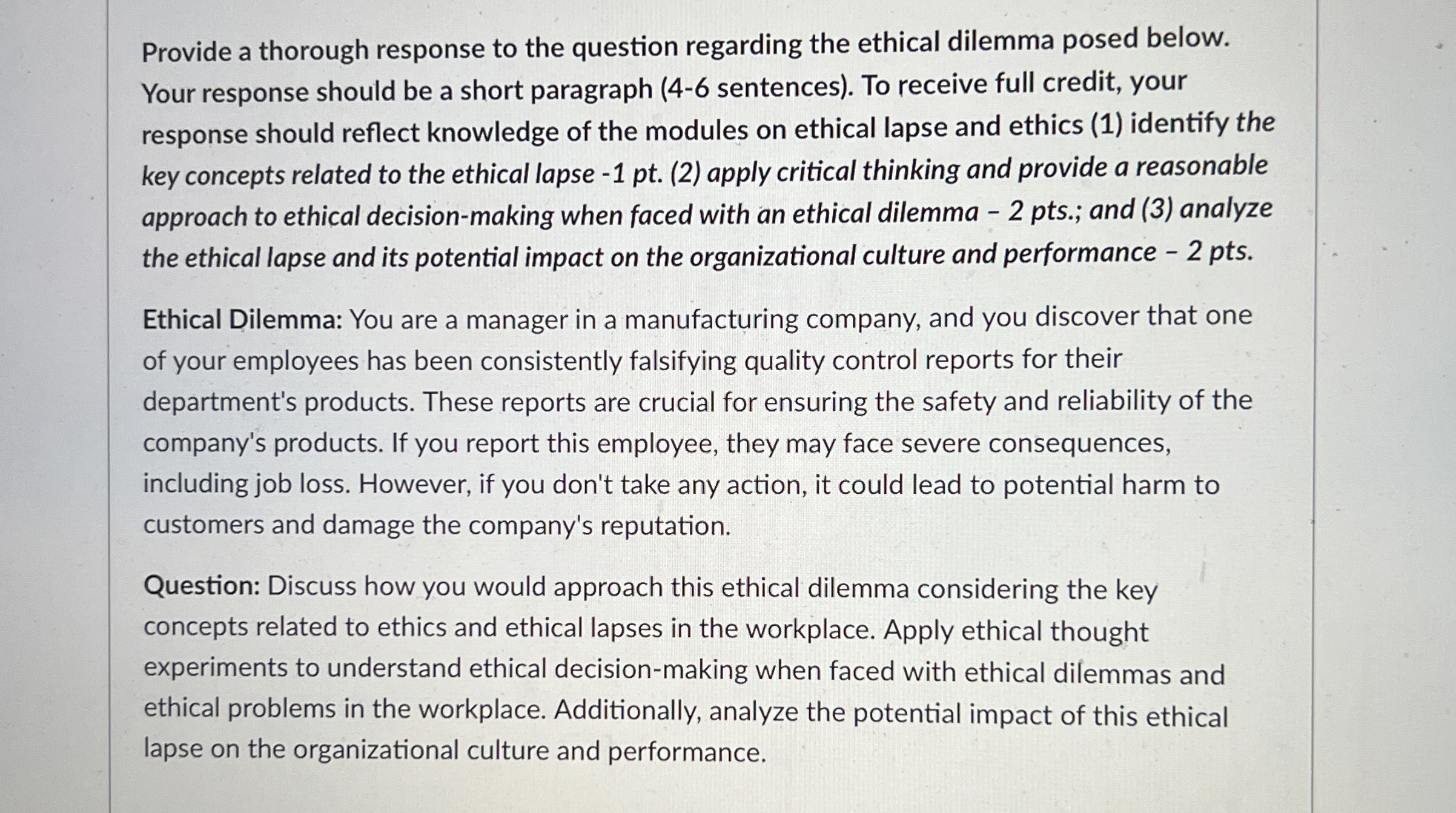 Provide a thorough response to the question regarding the ethical dilemma posed below. Your response should be a short paragraph (4-6 sentences). To receive full credit, your response should reflect knowledge of the modules on ethical lapse and ethics (1) identify the key concepts related to the ethical lapse -1 pt. (2) apply critical thinking and provide a reasonable approach to ethical decision-making when faced with an ethical dilemma – 2 pts.; and (3) analyze the ethical lapse and its potential impact on the organizational culture and performance – 2 pts.

Ethical Dilemma: You are a manager in a manufacturing company, and you discover that one of your employees has been consistently falsifying quality control reports for their department's products. These reports are crucial for ensuring the safety and reliability of the company's products. If you report this employee, they may face severe consequences, including job loss. However, if you don't take any action, it could lead to potential harm to customers and damage the company's reputation.

Question: Discuss how you would approach this ethical dilemma considering the key concepts related to ethics and ethical lapses in the workplace. Apply ethical thought experiments to understand ethical decision-making when faced with ethical dilemmas and ethical problems in the workplace. Additionally, analyze the potential impact of this ethical lapse on the organizational culture and performance.